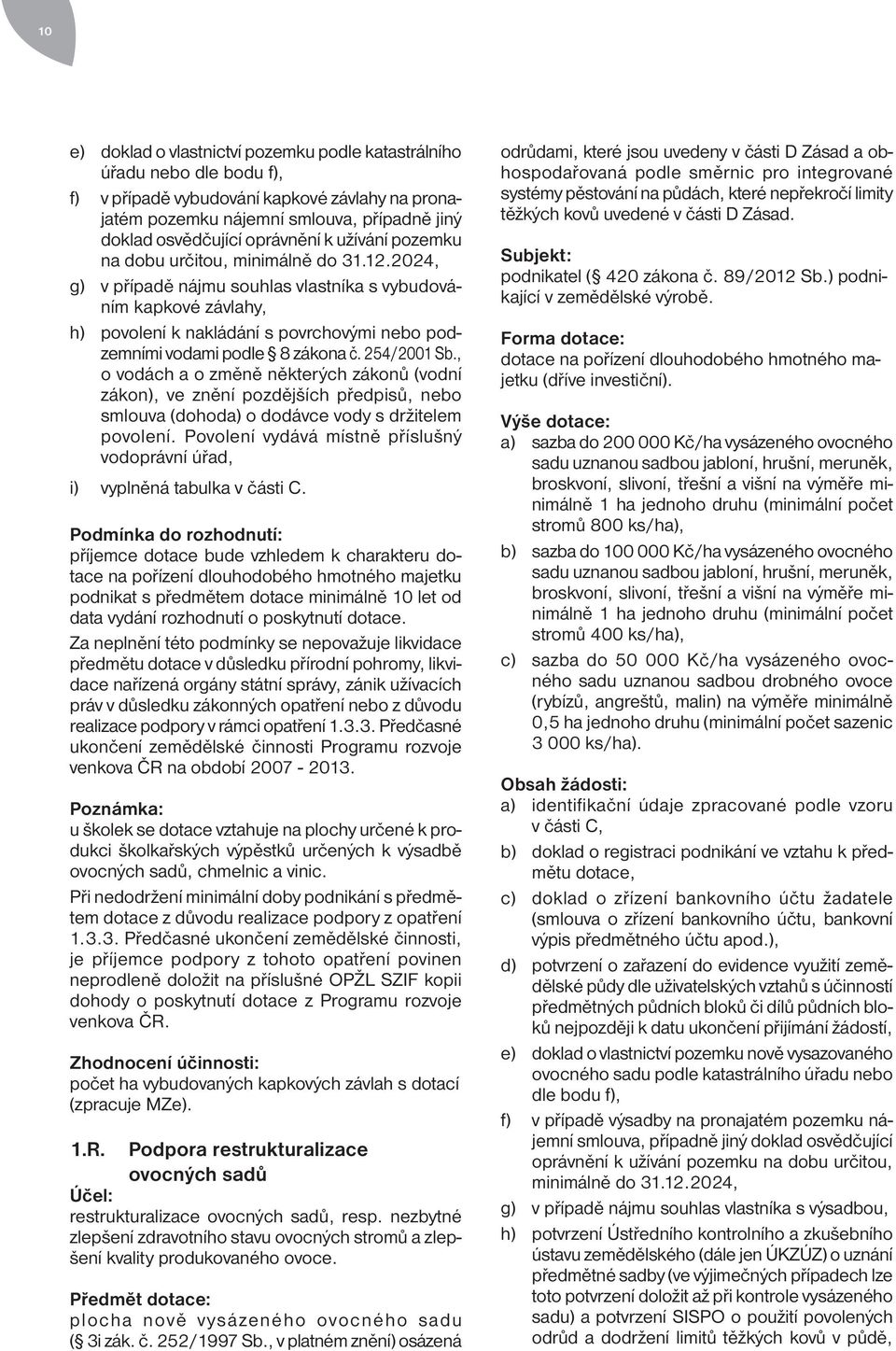 10

e) doklad o vlastnictví pozemku podle katastrálního úřadu nebo dle bodu f),

f) v případě vybudování kapkové závlahy na pronajatém pozemku nájemní smlouva, případně jiný doklad osvědčující oprávnění k užívání pozemku na dobu určitou, minimálně do 31.12.2024,

g) v případě nájmu souhlas vlastníka s vybudováním kapkové závlahy,

h) povolení k nakládání s povrchovými nebo podzemními vodami podle § 8 zákona č. 254/2001 Sb., o vodách a o změně některých zákonů (vodní zákon), ve znění pozdějších předpisů, nebo smlouva (dohoda) o dodávce vody s držitelem povolení. Povolení vydává místně příslušný vodoprávní úřad,

i) vyplněná tabulka v části C.

Podmínka do rozhodnutí:
příjemce dotace bude vzhledem k charakteru dotace na pořízení dlouhodobého hmotného majetku podnikat s předmětem dotace minimálně 10 let od data vydání rozhodnutí o poskytnutí dotace.

Za neplnění této podmínky se nepovažuje likvidace předmětu dotace v důsledku přírodní pohromy, likvidace nařízená orgány státní správy, zánik užívacích práv v důsledku zákonných opatření nebo z důvodu realizace podpory v rámci opatření 1.3.3. Předčasné ukončení zemědělské činnosti Programu rozvoje venkova ČR na období 2007 - 2013.

Poznámka:
u školek se dotace vztahuje na plochy určené k produkci školkařských výpěstků určených k výsadbě ovocných sadů, chmelnic a vinic.

Při nedodržení minimální doby podnikání s předmětem dotace z důvodu realizace podpory z opatření 1.3.3. Předčasné ukončení zemědělské činnosti, je příjemce podpory z tohoto opatření povinen neprodleně doložit na příslušné OPŽL SZIF kopii dohody o poskytnutí dotace z Programu rozvoje venkova ČR.

Zhodnocení účinnosti:
počet ha vybudovaných kapkových závlah s dotací (zpracuje MZe).

1.R. Podpora restrukturalizace ovocných sadů

Účel:
restrukturalizace ovocných sadů, resp. nezbytné zlepšení zdravotního stavu ovocných stromů a zlepšení kvality produkovaného ovoce.

Předmět dotace:
plocha nově vysázeného ovocného sadu (§ 3i zák. č. 252/1997 Sb., v platném znění) osázená odrůdami, které jsou uvedeny v části D Zásad a obhospodařovaná podle směrnic pro integrované systémy pěstování na půdách, které nepřekročí limity těžkých kovů uvedené v části D Zásad.

Subjekt:
podnikatel (§ 420 zákona č. 89/2012 Sb.) podnikající v zemědělské výrobě.

Forma dotace:
dotace na pořízení dlouhodobého hmotného majetku (dříve investiční).

Výše dotace:
a) sazba do 200 000 Kč/ha vysázeného ovocného sadu uznanou sadbou jabloní, hrušní, meruněk, broskvoní, slivoní, třešní a višní na výměře minimálně 1 ha jednoho druhu (minimální počet stromů 800 ks/ha),

b) sazba do 100 000 Kč/ha vysázeného ovocného sadu uznanou sadbou jabloní, hrušní, meruněk, broskvoní, slivoní, třešní a višní na výměře minimálně 1 ha jednoho druhu (minimální počet stromů 400 ks/ha),

c) sazba do 50 000 Kč/ha vysázeného ovocného sadu uznanou sadbou drobného ovoce (rybízů, angreštů, malin) na výměře minimálně 0,5 ha jednoho druhu (minimální počet sazenic 3 000 ks/ha).

Obsah žádosti:
a) identifikační údaje zpracované podle vzoru v části C,

b) doklad o registraci podnikání ve vztahu k předmětu dotace,

c) doklad o zřízení bankovního účtu žadatele (smlouva o zřízení bankovního účtu, bankovní výpis předmětného účtu apod.),

d) potvrzení o zařazení do evidence využití zemědělské půdy dle uživatelských vztahů s účinností předmětných půdních bloků či dílů půdních bloků nejpozději k datu ukončení přijímání žádostí,

e) doklad o vlastnictví pozemku nově vysazovaného ovocného sadu podle katastrálního úřadu nebo dle bodu f),

f) v případě výsadby na pronajatém pozemku nájemní smlouva, případně jiný doklad osvědčující oprávnění k užívání pozemku na dobu určitou, minimálně do 31.12.2024,

g) v případě nájmu souhlas vlastníka s výsadbou,

h) potvrzení Ústředního kontrolního a zkušebního ústavu zemědělského (dále jen ÚKZÚZ) o uznání předmětné sadby (ve výjimečných případech lze toto potvrzení doložit až při kontrole vysázeného sadu) a potvrzení SISPO o použití povolených odrůd a dodržení limitů těžkých kovů v půdě,